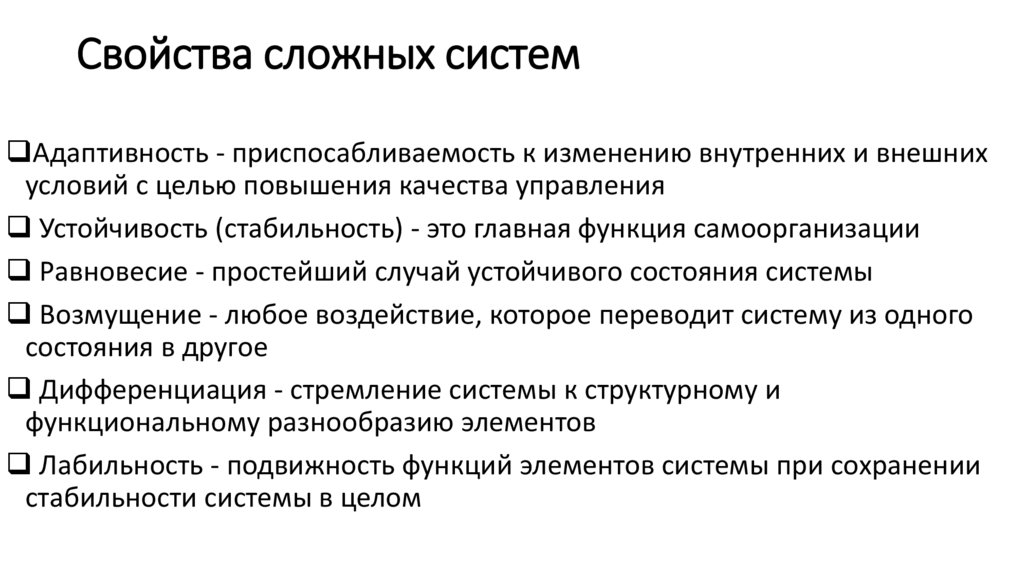 Свойства сложных систем

❑Адаптивность - приспосабливаемость к изменению внутренних и внешних условий с целью повышения качества управления

❑ Устойчивость (стабильность) - это главная функция самоорганизации

❑ Равновесие - простейший случай устойчивого состояния системы

❑ Возмущение - любое воздействие, которое переводит систему из одного состояния в другое

❑ Дифференциация - стремление системы к структурному и функциональному разнообразию элементов

❑ Лабильность - подвижность функций элементов системы при сохранении стабильности системы в целом